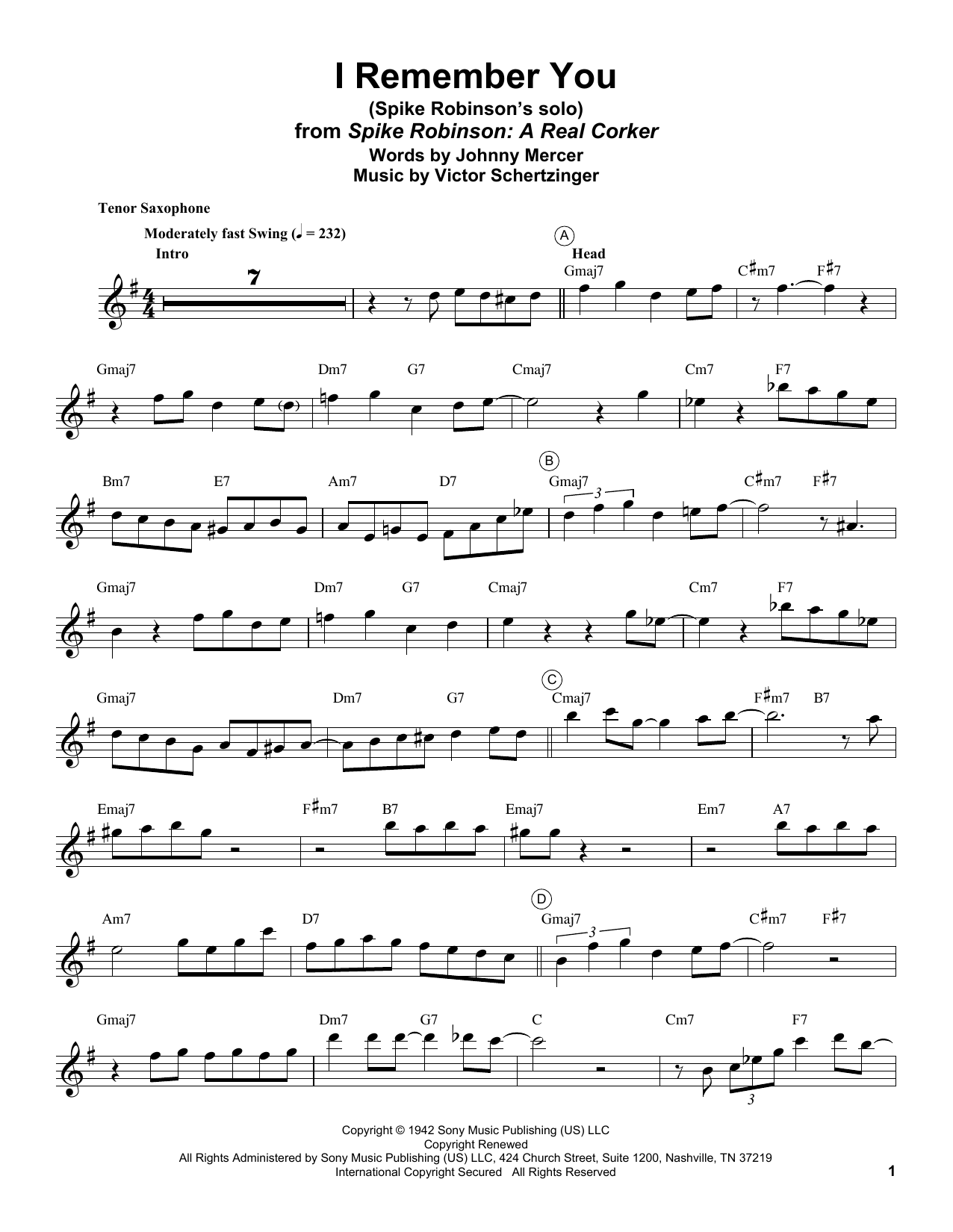 I Remember You
(Spike Robinson's solo)
from Spike Robinson: A Real Corker
Words by Johnny Mercer
Music by Victor Schertzinger

Tenor Saxophone

Moderately fast Swing (♩ = 232)

Intro

7

A

Head

Gmaj7 C♯m7 F♯7

Gmaj7 Dm7 G7 Cmaj7 Cm7 F7

B

Bm7 E7 Am7 D7 Gmaj7 C♯m7 F♯7

3

Gmaj7 Dm7 G7 Cmaj7 Cm7 F7

C

Gmaj7 Dm7 G7 Cmaj7 F♯m7 B7

Emaj7 F♯m7 B7 Emaj7 Em7 A7

D

Am7 D7 Gmaj7 C♯m7 F♯7

3

Gmaj7 Dm7 G7 C Cm7 F7

3

Copyright © 1942 Sony Music Publishing (US) LLC
Copyright Renewed
All Rights Administered by Sony Music Publishing (US) LLC, 424 Church Street, Suite 1200, Nashville, TN 37219
International Copyright Secured All Rights Reserved

1